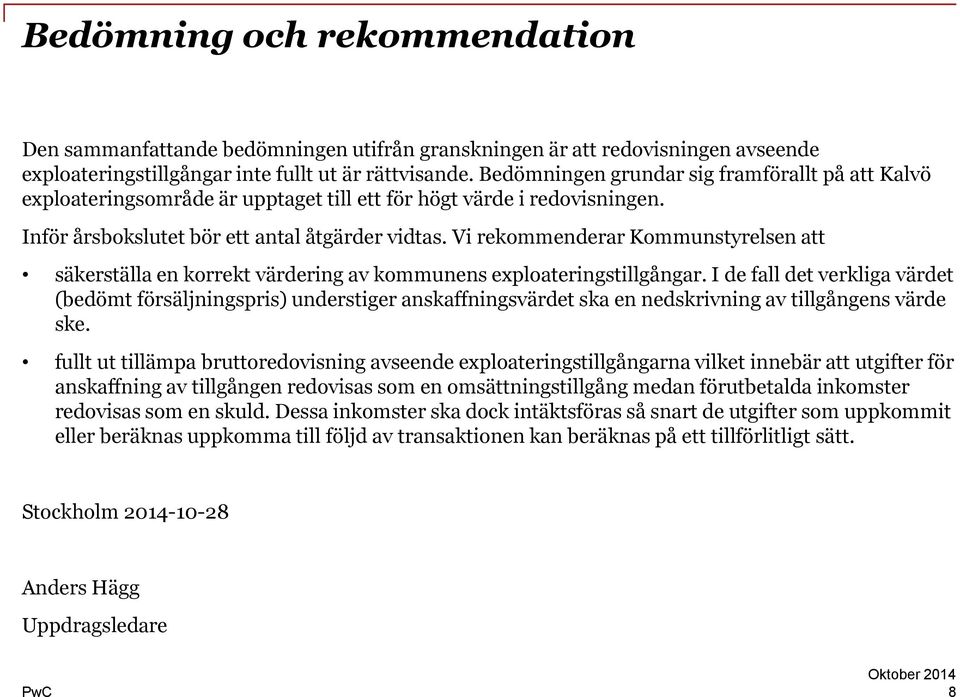 Bedömning och rekommendation

Den sammanfattande bedömningen utifrån granskningen är att redovisningen avseende exploateringstillgångar inte fullt ut är rättvisande. Bedömningen grundar sig framförallt på att Kalvö exploateringsområde är upptaget till ett för högt värde i redovisningen.

Inför årsbokslutet bör ett antal åtgärder vidtas. Vi rekommenderar Kommunstyrelsen att

• säkerställa en korrekt värdering av kommunens exploateringstillgångar. I de fall det verkliga värdet (bedömt försäljningspris) understiger anskaffningsvärdet ska en nedskrivning av tillgångens värde ske.

• fullt ut tillämpa bruttoredovisning avseende exploateringstillgångarna vilket innebär att utgifter för anskaffning av tillgången redovisas som en omsättningstillgång medan förutbetalda inkomster redovisas som en skuld. Dessa inkomster ska dock intäktsföras så snart de utgifter som uppkommit eller beräknas uppkomma till följd av transaktionen kan beräknas på ett tillförlitligt sätt.

Stockholm 2014-10-28

Anders Hägg

Uppdragsledare

PwC

Oktober 2014
8